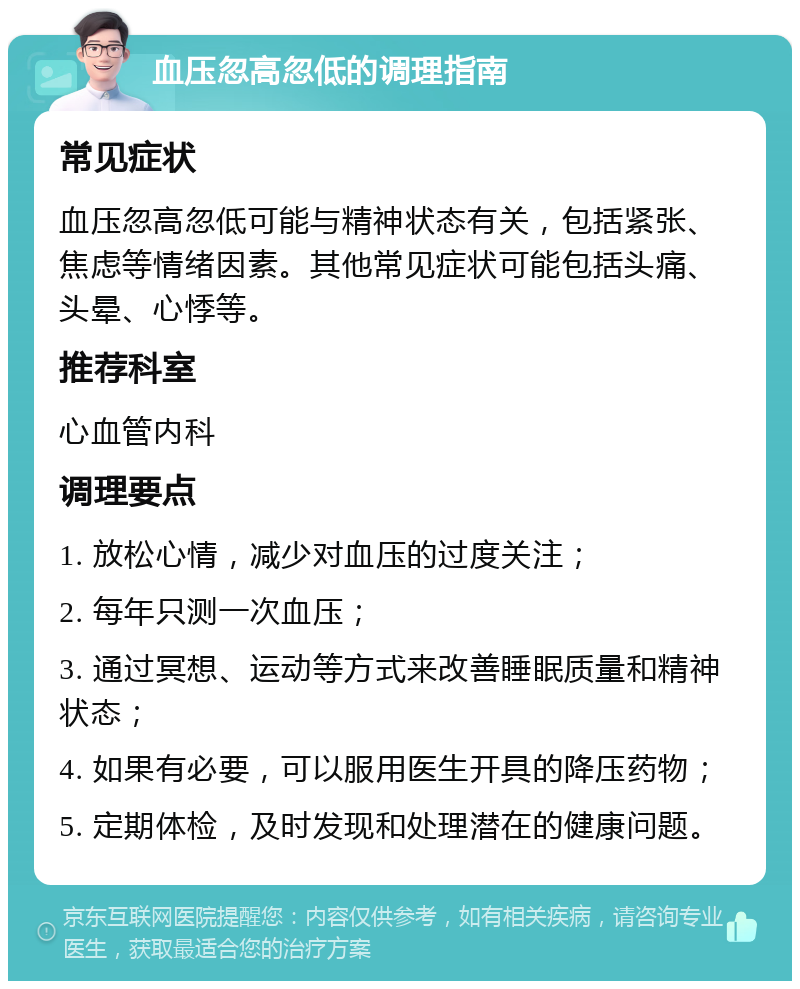 血压忽高忽低的调理指南

常见症状

血压忽高忽低可能与精神状态有关，包括紧张、焦虑等情绪因素。其他常见症状可能包括头痛、头晕、心悸等。

推荐科室

心血管内科

调理要点

1. 放松心情，减少对血压的过度关注；

2. 每年只测一次血压；

3. 通过冥想、运动等方式来改善睡眠质量和精神状态；

4. 如果有必要，可以服用医生开具的降压药物；

5. 定期体检，及时发现和处理潜在的健康问题。

京东互联网医院提醒您：内容仅供参考，如有相关疾病，请咨询专业医生，获取最适合您的治疗方案